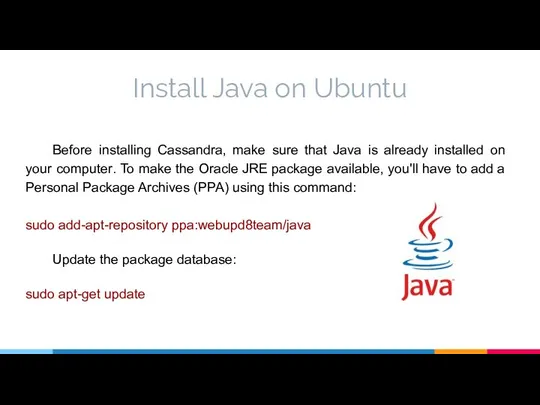 Install Java on Ubuntu

Before installing Cassandra, make sure that Java is already installed on your computer. To make the Oracle JRE package available, you'll have to add a Personal Package Archives (PPA) using this command:

sudo add-apt-repository ppa:webupd8team/java

Update the package database:

sudo apt-get update

Java